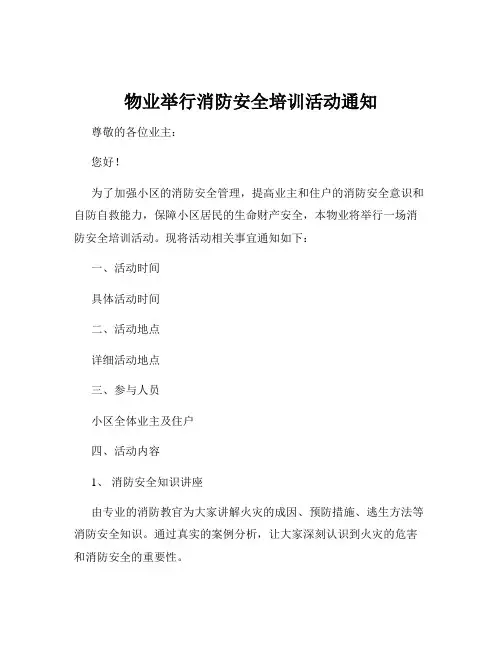 物业举行消防安全培训活动通知

尊敬的各位业主：

您好！

为了加强小区的消防安全管理，提高业主和住户的消防安全意识和自防自救能力，保障小区居民的生命财产安全，本物业将举行一场消防安全培训活动。现将活动相关事宜通知如下：

一、活动时间

具体活动时间

二、活动地点

详细活动地点

三、参与人员

小区全体业主及住户

四、活动内容

1、 消防安全知识讲座

由专业的消防教官为大家讲解火灾的成因、预防措施、逃生方法等消防安全知识。通过真实的案例分析，让大家深刻认识到火灾的危害和消防安全的重要性。